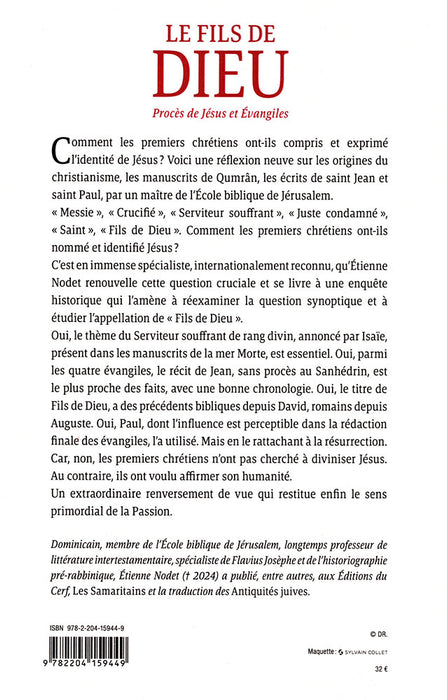 LE FILS DE
DIEU

Procès de Jésus et Évangiles

Comment les premiers chrétiens ont-ils compris et exprimé l'identité de Jésus ? Voici une réflexion neuve sur les origines du christianisme, les manuscrits de Qumrân, les écrits de saint Jean et saint Paul, par un maître de l'École biblique de Jérusalem.

« Messie », « Crucifié », « Serviteur souffrant », « Juste condamné », « Saint », « Fils de Dieu ». Comment les premiers chrétiens ont-ils nommé et identifié Jésus ?

C'est en immense spécialiste, internationalement reconnu, qu'Étienne Nodet renouvelle cette question cruciale et se livre à une enquête historique qui l'amène à réexaminer la question synoptique et à étudier l'appellation de « Fils de Dieu ».

Oui, le thème du Serviteur souffrant de rang divin, annoncé par Isaïe, présent dans les manuscrits de la mer Morte, est essentiel. Oui, parmi les quatre évangiles, le récit de Jean, sans procès au Sanhédrin, est le plus proche des faits, avec une bonne chronologie. Oui, le titre de Fils de Dieu, a des précédents bibliques depuis David, romains depuis Auguste. Oui, Paul, dont l'influence est perceptible dans la rédaction finale des évangiles, l'a utilisé. Mais en le rattachant à la résurrection. Car, non, les premiers chrétiens n'ont pas cherché à diviniser Jésus. Au contraire, ils ont voulu affirmer son humanité.

Un extraordinaire renversement de vue qui restitue enfin le sens primordial de la Passion.

Dominicain, membre de l'École biblique de Jérusalem, longtemps professeur de littérature intertestamentaire, spécialiste de Flavius Josèphe et de l'historiographie pré-rabbinique, Étienne Nodet († 2024) a publié, entre autres, aux Éditions du Cerf, Les Samaritains et la traduction des Antiquités juives.

ISBN 978-2-204-15944-9

9 782204 159449

© DR.

Maquette : SYLVAIN COLLET

32 €